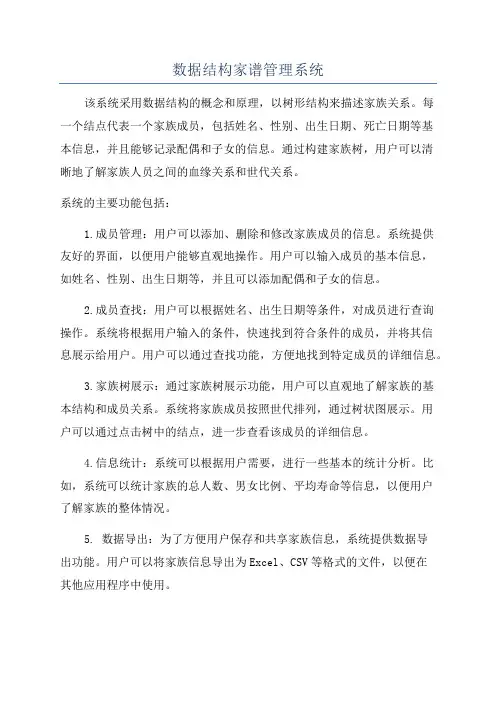 数据结构家谱管理系统

该系统采用数据结构的概念和原理，以树形结构来描述家族关系。每一个结点代表一个家族成员，包括姓名、性别、出生日期、死亡日期等基本信息，并且能够记录配偶和子女的信息。通过构建家族树，用户可以清晰地了解家族人员之间的血缘关系和世代关系。

系统的主要功能包括：

1.成员管理：用户可以添加、删除和修改家族成员的信息。系统提供友好的界面，以便用户能够直观地操作。用户可以输入成员的基本信息，如姓名、性别、出生日期等，并且可以添加配偶和子女的信息。

2.成员查找：用户可以根据姓名、出生日期等条件，对成员进行查询操作。系统将根据用户输入的条件，快速找到符合条件的成员，并将其信息展示给用户。用户可以通过查找功能，方便地找到特定成员的详细信息。

3.家族树展示：通过家族树展示功能，用户可以直观地了解家族的基本结构和成员关系。系统将家族成员按照世代排列，通过树状图展示。用户可以通过点击树中的结点，进一步查看该成员的详细信息。

4.信息统计：系统可以根据用户需要，进行一些基本的统计分析。比如，系统可以统计家族的总人数、男女比例、平均寿命等信息，以便用户了解家族的整体情况。

5. 数据导出：为了方便用户保存和共享家族信息，系统提供数据导出功能。用户可以将家族信息导出为Excel、CSV等格式的文件，以便在其他应用程序中使用。